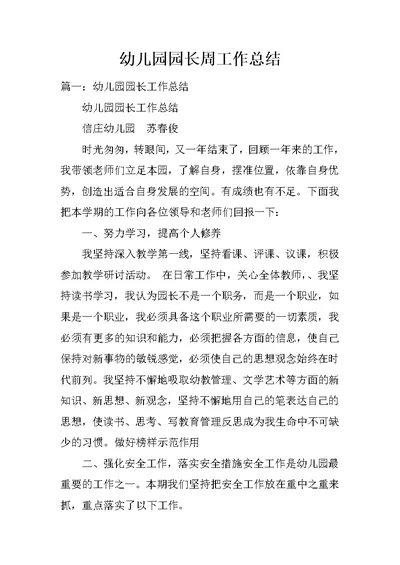 幼儿园园长周工作总结

篇一：幼儿园园长工作总结

幼儿园园长工作总结

信庄幼儿园　苏春俊

时光匆匆，转眼间，又一年结束了，回顾一年来的工作，我带领老师们立足本园，了解自身，摆准位置，依靠自身优势，创造出适合自身发展的空间。有成绩也有不足。下面我把本学期的工作向各位领导和老师们回报一下：

一、努力学习，提高个人修养

我坚持深入教学第一线，坚持看课、评课、议课，积极参加教学研讨活动。 在日常工作中，关心全体教师，、我坚持读书学习，我认为园长不是一个职务，而是一个职业，如果是一个职业，我必须具备这个职业所需要的一切素质，我必须有更多的知识和能力，必须把握各方面的信息，使自己保持对新事物的敏锐感觉，必须使自己的思想观念始终在时代前列。我坚持不懈地吸取幼教管理、文学艺术等方面的新知识、新思想、新观念，坚持不懈地用自己的笔表达自己的思想，使读书、思考、写教育管理反思成为我生命中不可缺少的习惯。做好榜样示范作用

二、强化安全工作，落实安全措施安全工作是幼儿园最重要的工作之一。本期我们坚持把安全工作放在重中之重来抓，重点落实了以下工作。